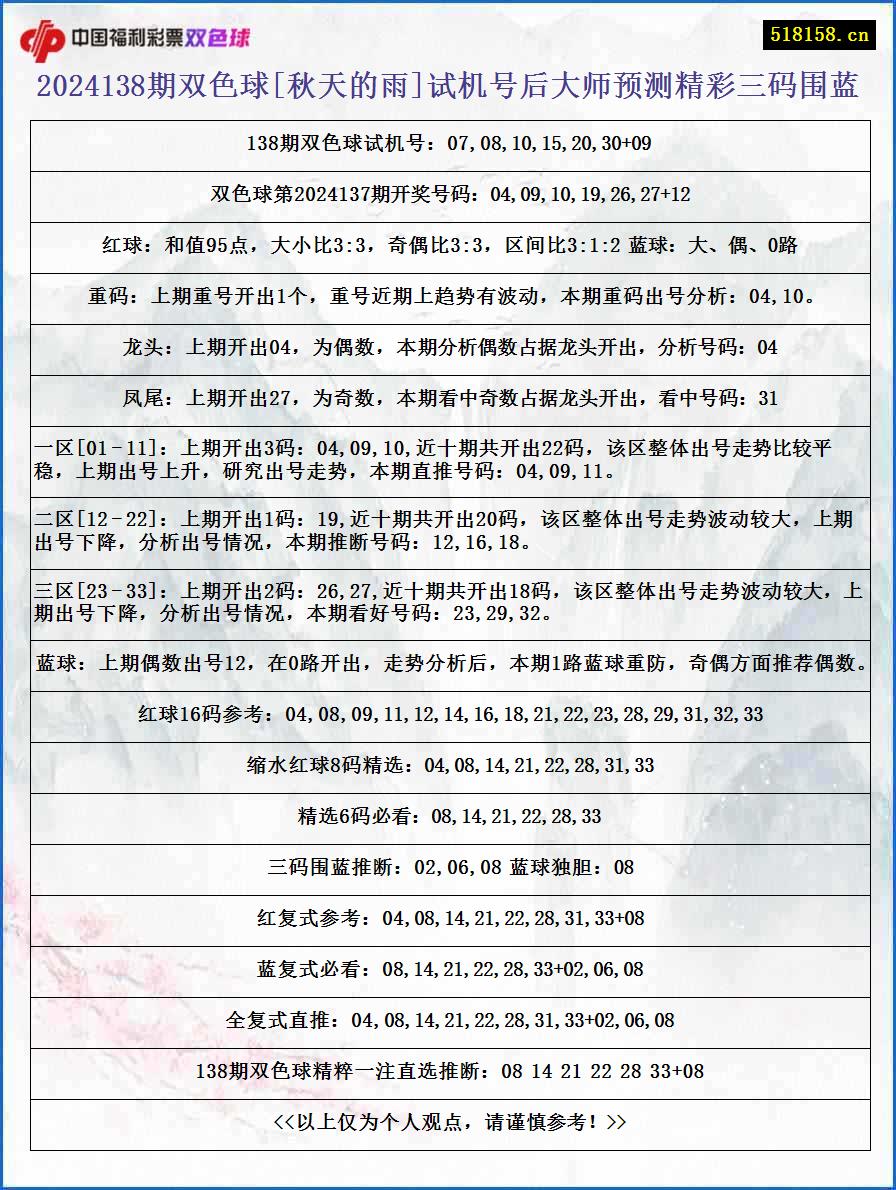 中国福利彩票双色球

518158.cn

2024138期双色球[秋天的雨]试机号后大师预测精彩三码围蓝

138期双色球试机号：07,08,10,15,20,30+09

双色球第2024137期开奖号码：04,09,10,19,26,27+12

红球：和值95点，大小比3:3，奇偶比3:3，区间比3:1:2 蓝球：大、偶、0路

重码：上期重号开出1个，重号近期上趋势有波动，本期重码出号分析：04,10。

龙头：上期开出04，为偶数，本期分析偶数占据龙头开出，分析号码：04

凤尾：上期开出27，为奇数，本期看中奇数占据龙头开出，看中号码：31

一区[01-11]：上期开出3码：04,09,10,近十期共开出22码，该区整体出号走势比较平稳，上期出号上升，研究出号走势，本期直推号码：04,09,11。

二区[12-22]：上期开出1码：19,近十期共开出20码，该区整体出号走势波动较大，上期出号下降，分析出号情况，本期推断号码：12,16,18。

三区[23-33]：上期开出2码：26,27,近十期共开出18码，该区整体出号走势波动较大，上期出号下降，分析出号情况，本期看好号码：23,29,32。

蓝球：上期偶数出号12，在0路开出，走势分析后，本期1路蓝球重防，奇偶方面推荐偶数。

红球16码参考：04,08,09,11,12,14,16,18,21,22,23,28,29,31,32,33

缩水红球8码精选：04,08,14,21,22,28,31,33

精选6码必看：08,14,21,22,28,33

三码围蓝推断：02,06,08 蓝球独胆：08

红复式参考：04,08,14,21,22,28,31,33+08

蓝复式必看：08,14,21,22,28,33+02,06,08

全复式直推：04,08,14,21,22,28,31,33+02,06,08

138期双色球精粹一注直选推断：08 14 21 22 28 33+08

<<以上仅为个人观点，请谨慎参考！>>